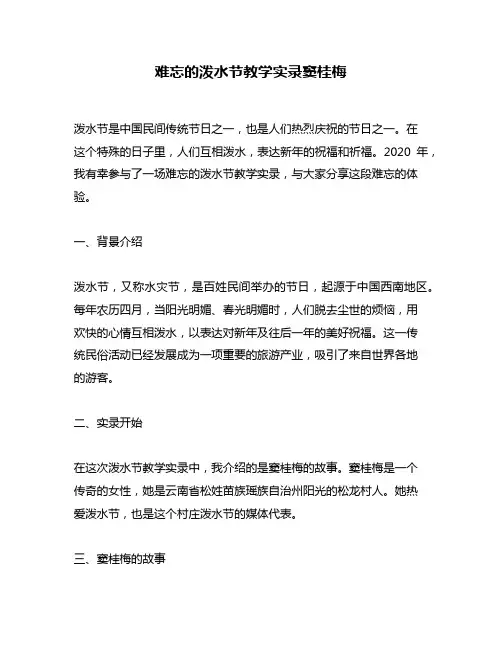 难忘的泼水节教学实录窦桂梅

泼水节是中国民间传统节日之一，也是人们热烈庆祝的节日之一。在这个特殊的日子里，人们互相泼水，表达新年的祝福和祈福。2020 年，我有幸参与了一场难忘的泼水节教学实录，与大家分享这段难忘的体验。

一、背景介绍

泼水节，又称水灾节，是百姓民间举办的节日，起源于中国西南地区。每年农历四月，当阳光明媚、春光明媚时，人们脱去尘世的烦恼，用欢快的心情互相泼水，以表达对新年及往后一年的美好祝福。这一传统民俗活动已经发展成为一项重要的旅游产业，吸引了来自世界各地的游客。

二、实录开始

在这次泼水节教学实录中，我介绍的是窦桂梅的故事。窦桂梅是一个传奇的女性，她是云南省松娃苗族瑶族自治州阳光的松龙村人。她热爱泼水节，也是这个村庄泼水节的媒体代表。

三、窦桂梅的故事